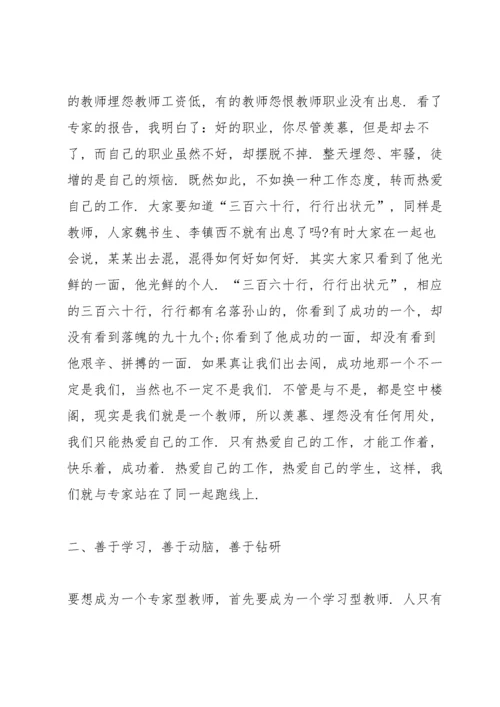 的教师埋怨教师工资低，有的教师怨恨教师职业没有出息．看了专家的报告，我明白了：好的职业，你尽管羡慕，但是却去不了，而自己的职业虽然不好，却摆脱不掉．整天埋怨、牢骚，徒增的是自己的烦恼．既然如此，不如换一种工作态度，转而热爱自己的工作．大家要知道“三百六十行，行行出状元”，同样是教师，人家魏书生、李镇西不就有出息了吗?有时大家在一起也会说，某某出去混，混得如何好如何好．其实大家只看到了他光鲜的一面，他光鲜的个人．“三百六十行，行行出状元”，相应的三百六十行，行行都有名落孙山的，你看到了成功的一个，却没有看到落魄的九十九个;你看到了他成功的一面，却没有看到他艰辛、拼搏的一面．如果真让我们出去闯，成功地那一个不一定是我们，当然也不一定不是我们．不管是与不是，都是空中楼阁，现实是我们就是一个教师，所以羡慕、埋怨没有任何用处，我们只能热爱自己的工作．只有热爱自己的工作，才能工作着，快乐着，成功着．热爱自己的工作，热爱自己的学生，这样，我们就与专家站在了同一起跑线上．

二、善于学习，善于动脑，善于钻研

要想成为一个专家型教师，首先要成为一个学习型教师．人只有